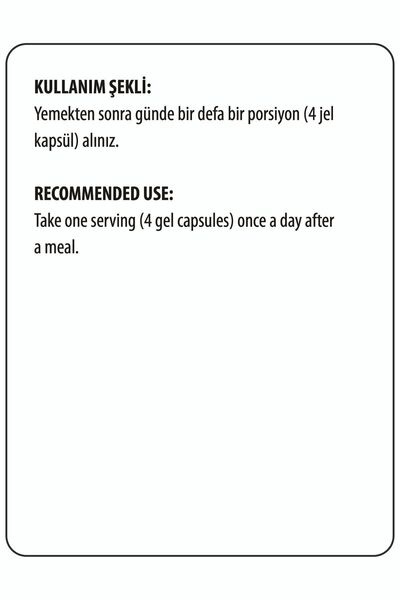 KULLANIM ŞEKLİ:
Yemekten sonra günde bir defa bir porsiyon (4 jel kapsül) alınız.

RECOMMENDED USE:
Take one serving (4 gel capsules) once a day after a meal.